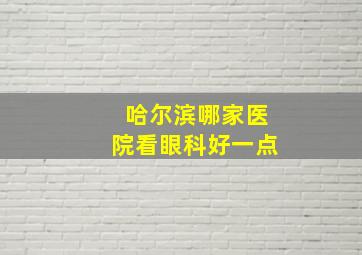 哈尔滨哪家医院看眼科好一点